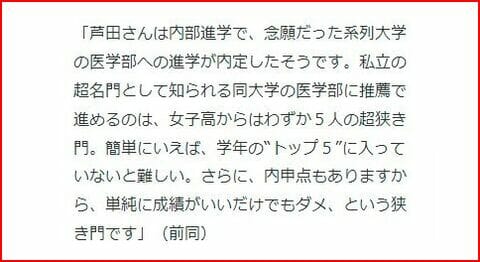 「芦田さんは内部進学で、念願だった系列大学の医学部への進学が内定したそうです。私立の超名門として知られる同大学の医学部に推薦で進めるのは、女子高からはわずか５人の超狭き門。簡単にいえば、学年の“トップ５”に入っていないと難しい。さらに、内申点もありますから、単純に成績がいいだけでもダメ、という狭き門です」（前同）